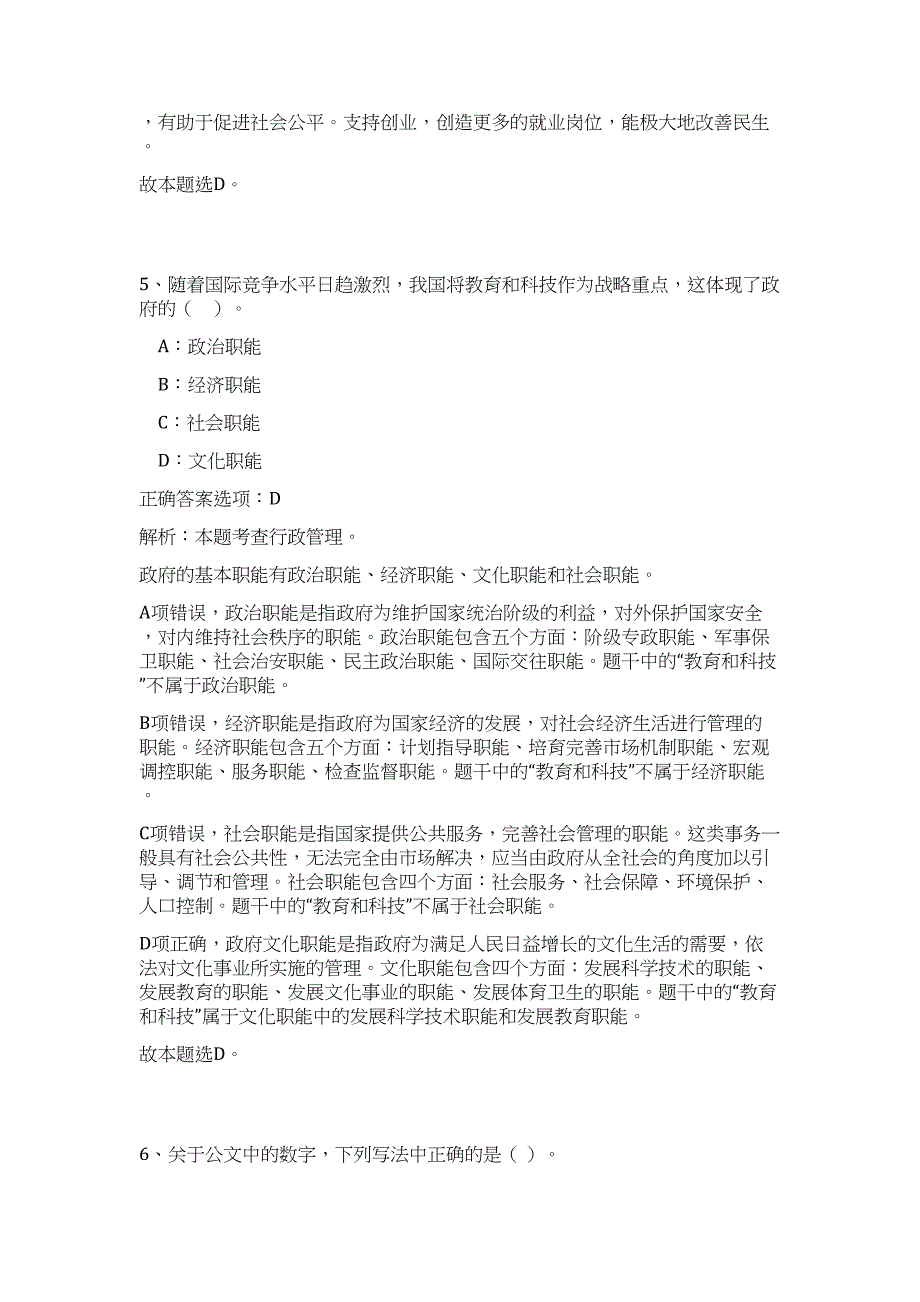 ，有助于促进社会公平。支持创业，创造更多的就业岗位，能极大地改善民生。

故本题选D。

5、随着国际竞争水平日趋激烈，我国将教育和科技作为战略重点，这体现了政府的（　）。

A：政治职能

B：经济职能

C：社会职能

D：文化职能

正确答案选项：D

解析：本题考查行政管理。

政府的基本职能有政治职能、经济职能、文化职能和社会职能。

A项错误，政治职能是指政府为维护国家统治阶级的利益，对外保护国家安全，对内维持社会秩序的职能。政治职能包含五个方面：阶级专政职能、军事保卫职能、社会治安职能、民主政治职能、国际交往职能。题干中的“教育和科技”不属于政治职能。

B项错误，经济职能是指政府为国家经济的发展，对社会经济生活进行管理的职能。经济职能包含五个方面：计划指导职能、培育完善市场机制职能、宏观调控职能、服务职能、检查监督职能。题干中的“教育和科技”不属于经济职能。

C项错误，社会职能是指国家提供公共服务，完善社会管理的职能。这类事务一般具有社会公共性，无法完全由市场解决，应当由政府从全社会的角度加以引导、调节和管理。社会职能包含四个方面：社会服务、社会保障、环境保护、人口控制。题干中的“教育和科技”不属于社会职能。

D项正确，政府文化职能是指政府为满足人民日益增长的文化生活的需要，依法对文化事业所实施的管理。文化职能包含四个方面：发展科学技术的职能、发展教育的职能、发展文化事业的职能、发展体育卫生的职能。题干中的“教育和科技”属于文化职能中的发展科学技术职能和发展教育职能。

故本题选D。

6、关于公文中的数字，下列写法中正确的是（ ）。